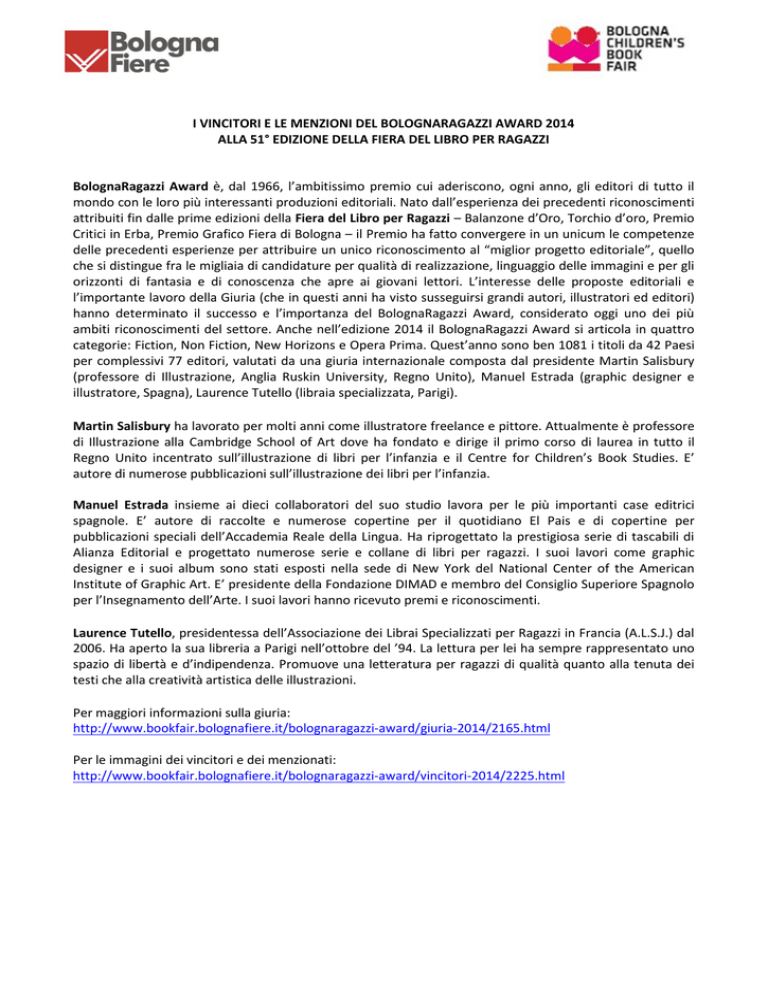 Bologna Fiere

BOLOGNA CHILDREN'S BOOK FAIR

I VINCITORI E LE MENZIONI DEL BOLOGNARAGAZZI AWARD 2014
ALLA 51° EDIZIONE DELLA FIERA DEL LIBRO PER RAGAZZI

BolognaRagazzi Award è, dal 1966, l'ambitissimo premio cui aderiscono, ogni anno, gli editori di tutto il mondo con le loro più interessanti produzioni editoriali. Nato dall'esperienza dei precedenti riconoscimenti attribuiti fin dalle prime edizioni della Fiera del Libro per Ragazzi – Balanzone d'Oro, Torchio d'oro, Premio Critici in Erba, Premio Grafico Fiera di Bologna – il Premio ha fatto convergere in un unicum le competenze delle precedenti esperienze per attribuire un unico riconoscimento al "miglior progetto editoriale", quello che si distingue fra le migliaia di candidature per qualità di realizzazione, linguaggio delle immagini e per gli orizzonti di fantasia e di conoscenza che apre ai giovani lettori. L'interesse delle proposte editoriali e l'importante lavoro della Giuria (che in questi anni ha visto susseguirsi grandi autori, illustratori ed editori) hanno determinato il successo e l'importanza del BolognaRagazzi Award, considerato oggi uno dei più ambiti riconoscimenti del settore. Anche nell'edizione 2014 il BolognaRagazzi Award si articola in quattro categorie: Fiction, Non Fiction, New Horizons e Opera Prima. Quest'anno sono ben 1081 i titoli da 42 Paesi per complessivi 77 editori, valutati da una giuria internazionale composta dal presidente Martin Salisbury (professore di Illustrazione, Anglia Ruskin University, Regno Unito), Manuel Estrada (graphic designer e illustratore, Spagna), Laurence Tutello (libraia specializzata, Parigi).

Martin Salisbury ha lavorato per molti anni come illustratore freelance e pittore. Attualmente è professore di Illustrazione alla Cambridge School of Art dove ha fondato e dirige il primo corso di laurea in tutto il Regno Unito incentrato sull'illustrazione di libri per l'infanzia e il Centre for Children's Book Studies. E' autore di numerose pubblicazioni sull'illustrazione dei libri per l'infanzia.

Manuel Estrada insieme ai dieci collaboratori del suo studio lavora per le più importanti case editrici spagnole. E' autore di raccolte e numerose copertine per il quotidiano El Pais e di copertine per pubblicazioni speciali dell'Accademia Reale della Lingua. Ha riprogettato la prestigiosa serie di tascabili di Alianza Editorial e progettato numerose serie e collane di libri per ragazzi. I suoi lavori come graphic designer e i suoi album sono stati esposti nella sede di New York del National Center of the American Institute of Graphic Art. E' presidente della Fondazione DIMAD e membro del Consiglio Superiore Spagnolo per l'Insegnamento dell'Arte. I suoi lavori hanno ricevuto premi e riconoscimenti.

Laurence Tutello, presidentessa dell'Associazione dei Librai Specializzati per Ragazzi in Francia (A.L.S.J.) dal 2006. Ha aperto la sua libreria a Parigi nell'ottobre del '94. La lettura per lei ha sempre rappresentato uno spazio di libertà e d'indipendenza. Promuove una letteratura per ragazzi di qualità quanto alla tenuta dei testi che alla creatività artistica delle illustrazioni.

Per maggiori informazioni sulla giuria:
http://www.bookfair.bolognafiere.it/bolognaragazzi-award/giuria-2014/2165.html

Per le immagini dei vincitori e dei menzionati:
http://www.bookfair.bolognafiere.it/bolognaragazzi-award/vincitori-2014/2225.html